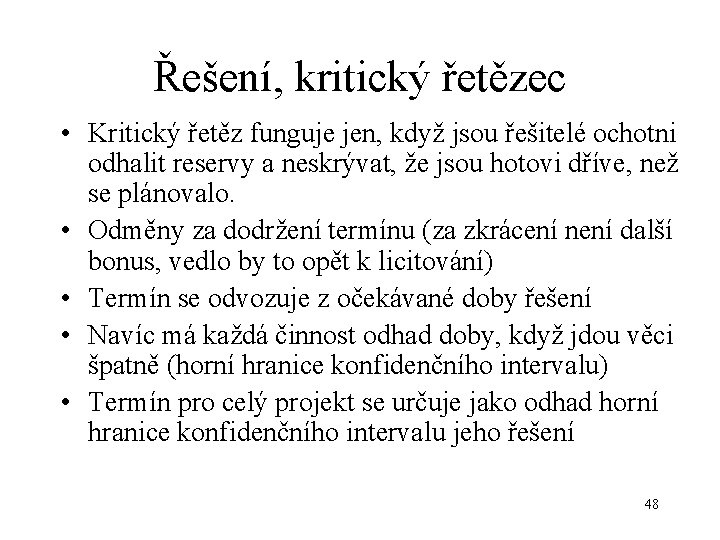 Řešení, kritický řetězec

• Kritický řetěz funguje jen, když jsou řešitelé ochotni odhalit reservy a neskrývat, že jsou hotovi dříve, než se plánovalo.
• Odměny za dodržení termínu (za zkrácení není další bonus, vedlo by to opět k licitování)
• Termín se odvozuje z očekávané doby řešení
• Navíc má každá činnost odhad doby, když jdou věci špatně (horní hranice konfidenčního intervalu)
• Termín pro celý projekt se určuje jako odhad horní hranice konfidenčního intervalu jeho řešení

48